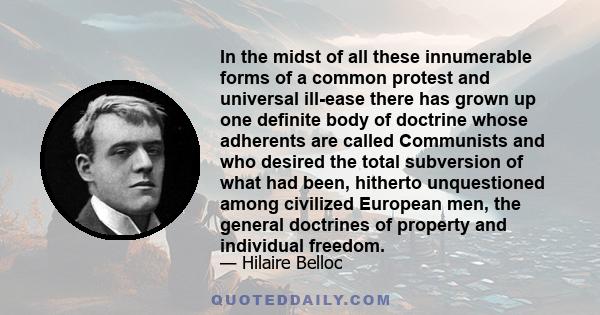 In the midst of all these innumerable forms of a common protest and universal ill-ease there has grown up one definite body of doctrine whose adherents are called Communists and who desired the total subversion of what had been, hitherto unquestioned among civilized European men, the general doctrines of property and individual freedom.

— Hilaire Belloc

QUOTEDDAILY.COM